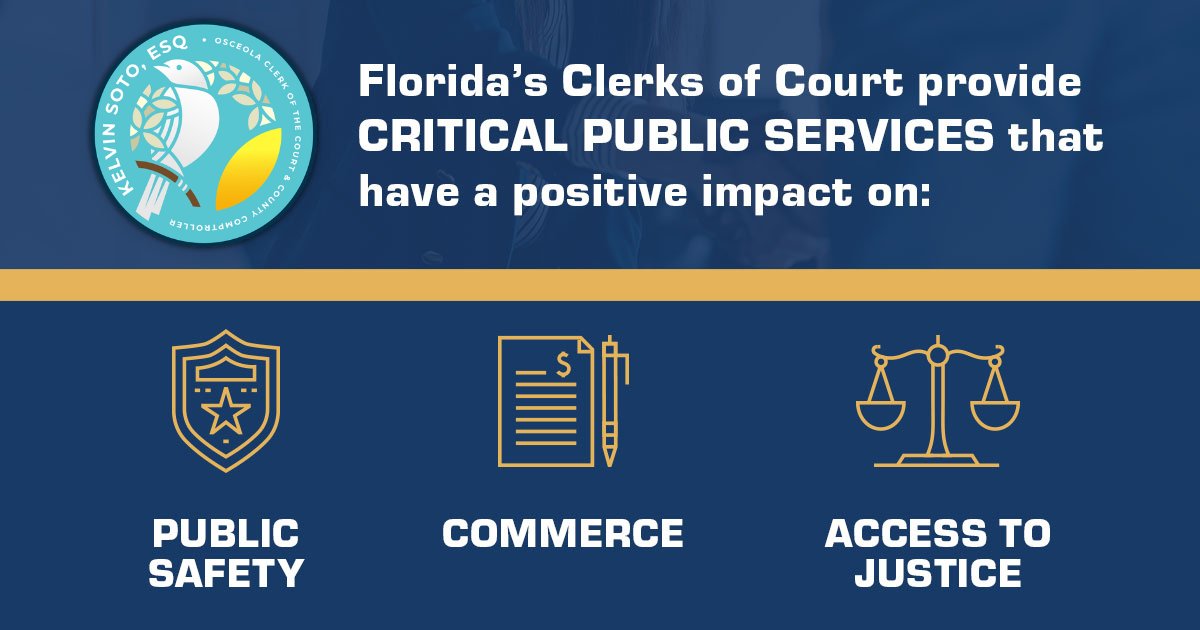 KELVIN SOTO, ESQ • OSCEOLA CLERK OF THE COURT & COUNTY COMPTROLLER

Florida's Clerks of Court provide CRITICAL PUBLIC SERVICES that have a positive impact on:

$

PUBLIC SAFETY

COMMERCE

ACCESS TO JUSTICE